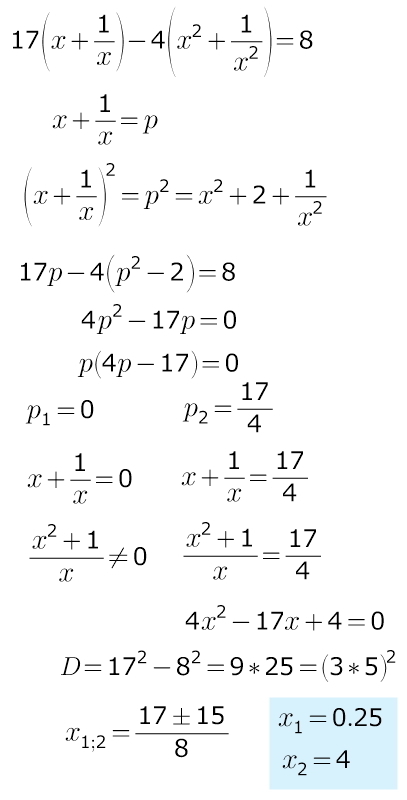 $17\left(x+\frac{1}{x}\right)-4\left(x^2+\frac{1}{x^2}\right)=8$

$x+\frac{1}{x}=p$

$\left(x+\frac{1}{x}\right)^2=p^2=x^2+2+\frac{1}{x^2}$

$17p-4\left(p^2-2\right)=8$

$4p^2-17p=0$

$p(4p-17)=0$

$p_1=0$

$x+\frac{1}{x}=0$

$\frac{x^2+1}{x}\neq 0$

$p_2=\frac{17}{4}$

$x+\frac{1}{x}=\frac{17}{4}$

$\frac{x^2+1}{x}=\frac{17}{4}$

$4x^2-17x+4=0$

$D=17^2-8^2=9*25=(3*5)^2$

$x_{1;2}=\frac{17\pm 15}{8}$

$x_1=0.25$
$x_2=4$